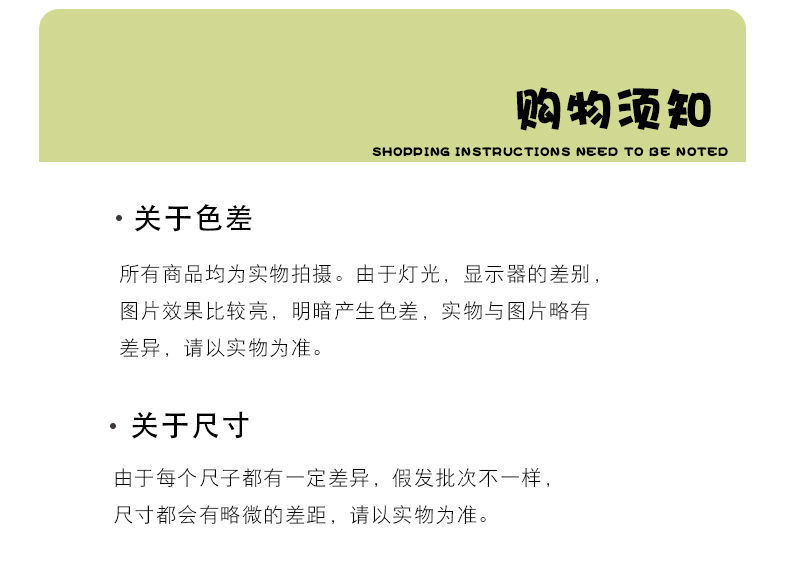 购物须知

SHOPPING INSTRUCTIONS NEED TO BE NOTED

• 关于色差

所有商品均为实物拍摄。由于灯光，显示器的差别，图片效果比较亮，明暗产生色差，实物与图片略有差异，请以实物为准。

• 关于尺寸

由于每个尺子都有一定差异，假发批次不一样，尺寸都会有略微的差距，请以实物为准。